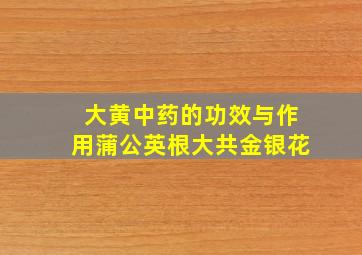 大黄中药的功效与作用蒲公英根大共金银花